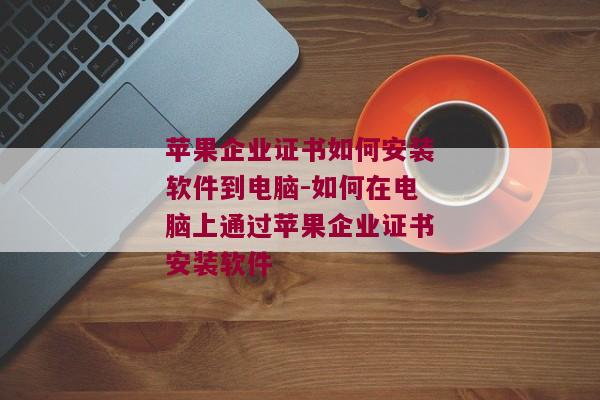 苹果企业证书如何安装软件到电脑-如何在电脑上通过苹果企业证书安装软件